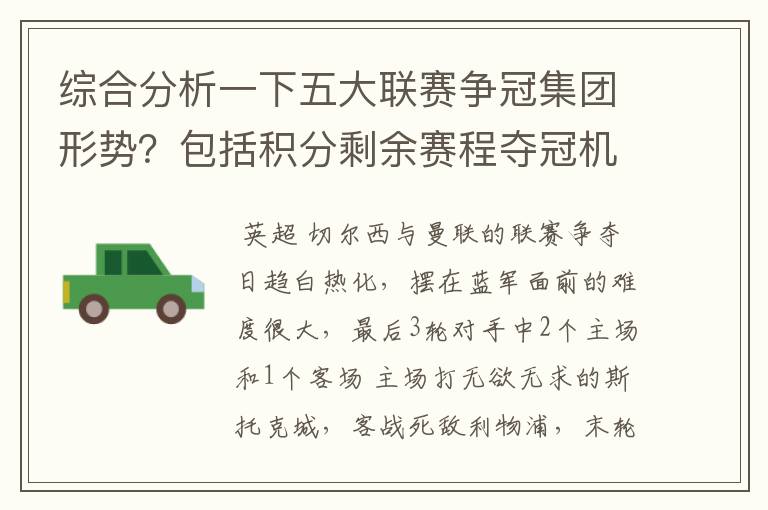 综合分析一下五大联赛争冠集团形势？包括积分剩余赛程夺冠机

英超 切尔西与曼联的联赛争夺日趋白热化，摆在蓝军面前的难度很大，最后3轮对手中2个主场和1个客场 主场打无欲无求的斯托克城，客战死敌利物浦，末轮